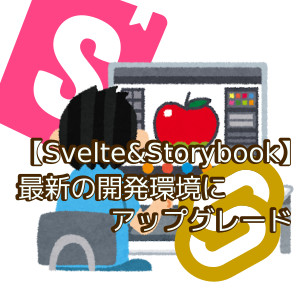 【Svelte&Storybook】
最新の開発環境に
アップグレード